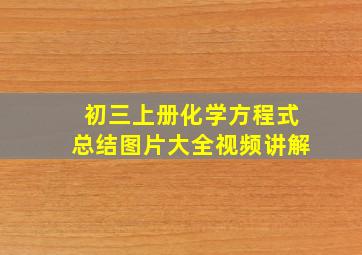 初三上册化学方程式
总结图片大全视频讲解